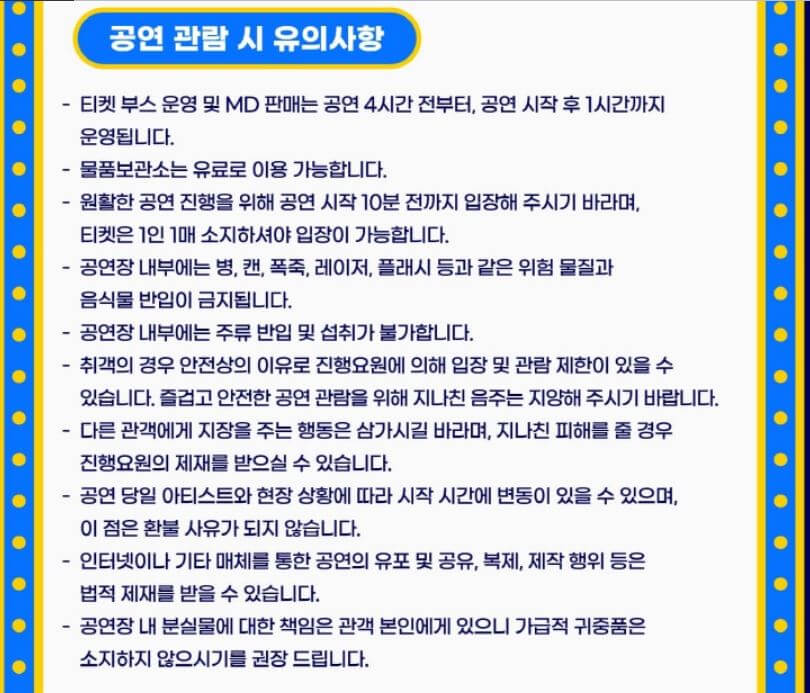 공연 관람 시 유의사항

- 티켓 부스 운영 및 MD 판매는 공연 4시간 전부터, 공연 시작 후 1시간까지 운영됩니다.
- 물품보관소는 유료로 이용 가능합니다.
- 원활한 공연 진행을 위해 공연 시작 10분 전까지 입장해 주시기 바라며, 티켓은 1인 1매 소지하셔야 입장이 가능합니다.
- 공연장 내부에는 병, 캔, 폭죽, 레이저, 플래시 등과 같은 위험 물질과 음식물 반입이 금지됩니다.
- 공연장 내부에는 주류 반입 및 섭취가 불가합니다.
- 취객의 경우 안전상의 이유로 진행요원에 의해 입장 및 관람 제한이 있을 수 있습니다. 즐겁고 안전한 공연 관람을 위해 지나친 음주는 지양해 주시기 바랍니다.
- 다른 관객에게 지장을 주는 행동은 삼가시길 바라며, 지나친 피해를 줄 경우 진행요원의 제재를 받으실 수 있습니다.
- 공연 당일 아티스트와 현장 상황에 따라 시작 시간에 변동이 있을 수 있으며, 이 점은 환불 사유가 되지 않습니다.
- 인터넷이나 기타 매체를 통한 공연의 유포 및 공유, 복제, 제작 행위 등은 법적 제재를 받을 수 있습니다.
- 공연장 내 분실물에 대한 책임은 관객 본인에게 있으니 가급적 귀중품은 소지하지 않으시기를 권장 드립니다.